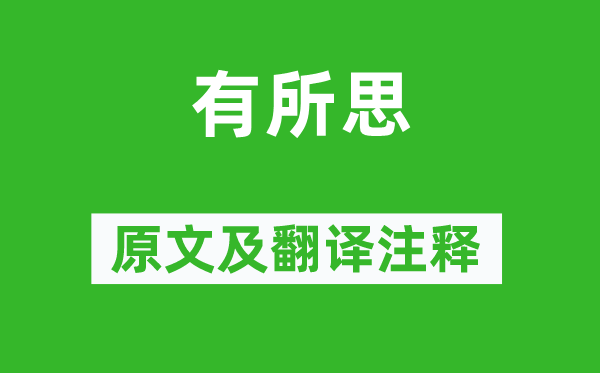 有所思

原文及翻译注释